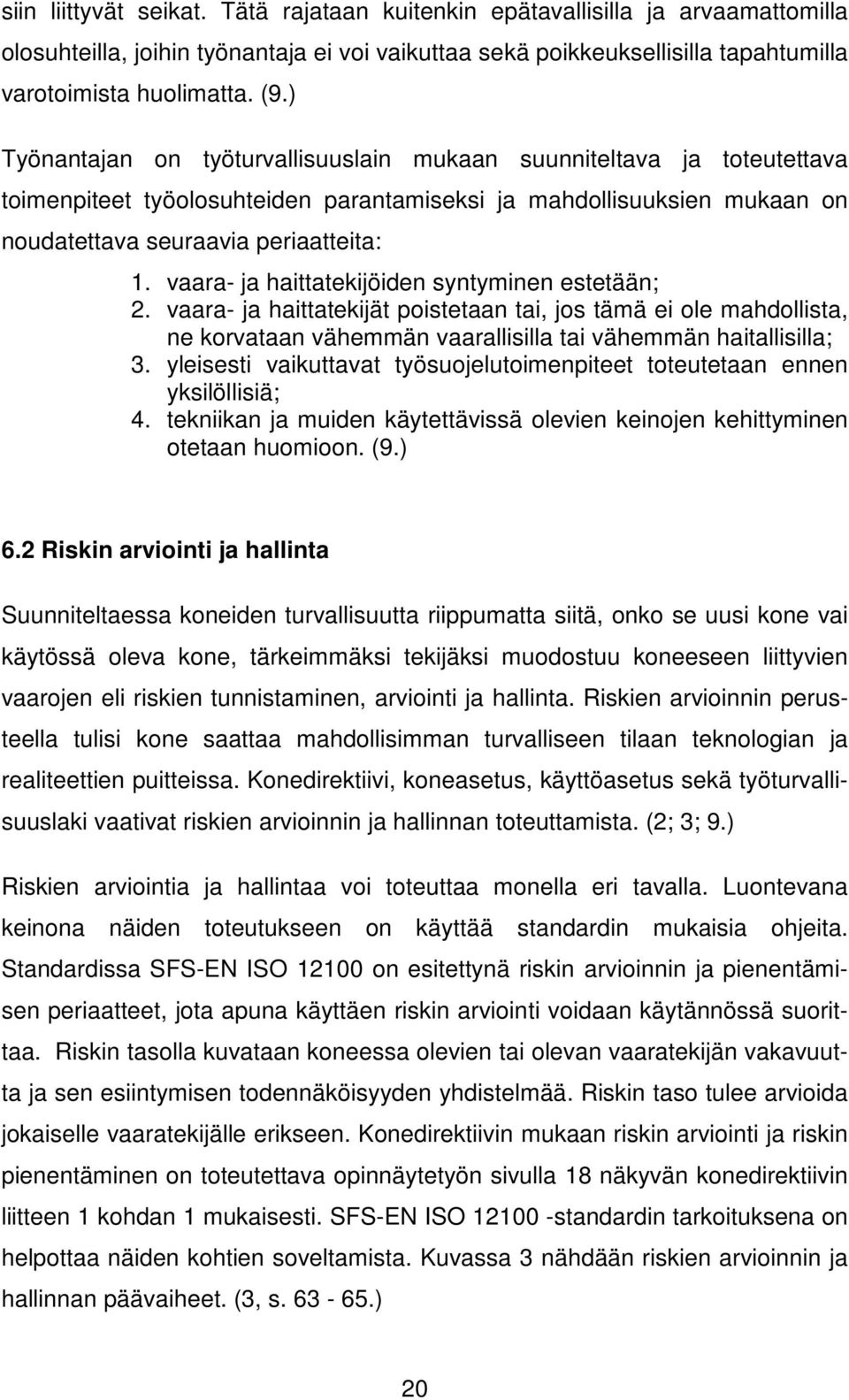 siin liittyvät seikat. Tätä rajataan kuitenkin epätavallisilla ja arvaamattomilla olosuhteilla, joihin työnantaja ei voi vaikuttaa sekä poikkeuksellisilla tapahtumilla varotoimista huolimatta. (9.)

Työnantajan on työturvallisuuslain mukaan suunniteltava ja toteutettava toimenpiteet työolosuhteiden parantamiseksi ja mahdollisuuksien mukaan on noudatettava seuraavia periaatteita:

1. vaara- ja haittatekijöiden syntyminen estetään;
2. vaara- ja haittatekijät poistetaan tai, jos tämä ei ole mahdollista, ne korvataan vähemmän vaarallisilla tai vähemmän haitallisilla;
3. yleisesti vaikuttavat työsuojelutoimenpiteet toteutetaan ennen yksilöllisiä;
4. tekniikan ja muiden käytettävissä olevien keinojen kehittyminen otetaan huomioon. (9.)

6.2 Riskin arviointi ja hallinta

Suunniteltaessa koneiden turvallisuutta riippumatta siitä, onko se uusi kone vai käytössä oleva kone, tärkeimmäksi tekijäksi muodostuu koneeseen liittyvien vaarojen eli riskien tunnistaminen, arviointi ja hallinta. Riskien arvioinnin perusteella tulisi kone saattaa mahdollisimman turvalliseen tilaan teknologian ja realiteettien puitteissa. Konedirektiivi, koneasetus, käyttöasetus sekä työturvallisuuslaki vaativat riskien arvioinnin ja hallinnan toteuttamista. (2; 3; 9.)

Riskien arviointia ja hallintaa voi toteuttaa monella eri tavalla. Luontevana keinona näiden toteutukseen on käyttää standardin mukaisia ohjeita. Standardissa SFS-EN ISO 12100 on esitettynä riskin arvioinnin ja pienentämisen periaatteet, jota apuna käyttäen riskin arviointi voidaan käytännössä suorittaa. Riskin tasolla kuvataan koneessa olevien tai olevan vaaratekijän vakavuutta ja sen esiintymisen todennäköisyyden yhdistelmää. Riskin taso tulee arvioida jokaiselle vaaratekijälle erikseen. Konedirektiivin mukaan riskin arviointi ja riskin pienentäminen on toteutettava opinnäytetyön sivulla 18 näkyvän konedirektiivin liitteen 1 kohdan 1 mukaisesti. SFS-EN ISO 12100 -standardin tarkoituksena on helpottaa näiden kohtien soveltamista. Kuvassa 3 nähdään riskien arvioinnin ja hallinnan päävaiheet. (3, s. 63 - 65.)

20